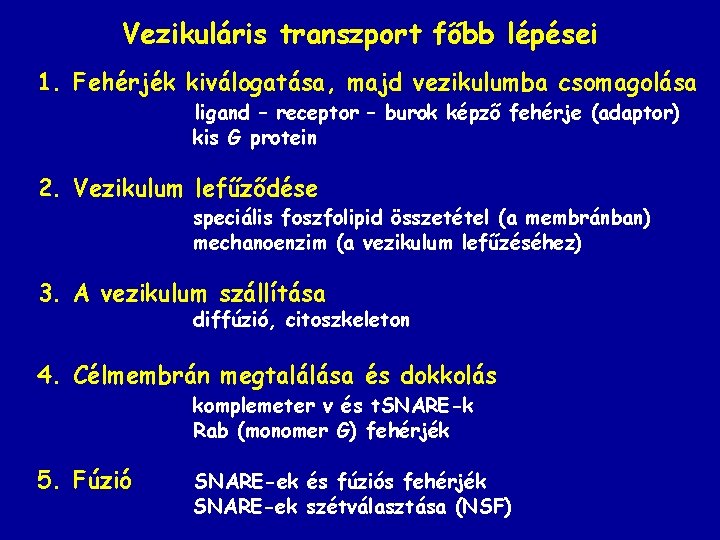 Vezikuláris transzport főbb lépései

1. Fehérjék kiválogatása, majd vezikulumba csomagolása
ligand – receptor – burok képző fehérje (adaptor)
kis G protein

2. Vezikulum lefűződése
speciális foszfolipid összetétel (a membránban)
mechanoenzim (a vezikulum lefűzéséhez)

3. A vezikulum szállítása
diffúzió, citoszkeleton

4. Célmembrán megtalálása és dokkolás
komplemeter v és tSNARE-k
Rab (monomer G) fehérjék

5. Fúzió SNARE-ek és fúziós fehérjék
SNARE-ek szétválasztása (NSF)